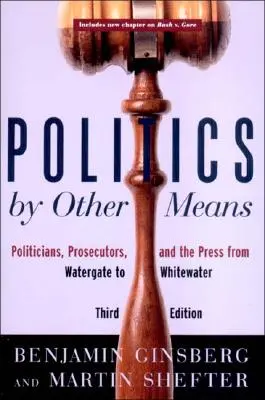 Includes new chapter on Bush v. Gore

POLITICS
by Other Means

Politicians, Prosecutors, and the Press from Watergate to Whitewater

Third Edition

BENJAMIN GINSBERG
AND MARTIN SHEFTER